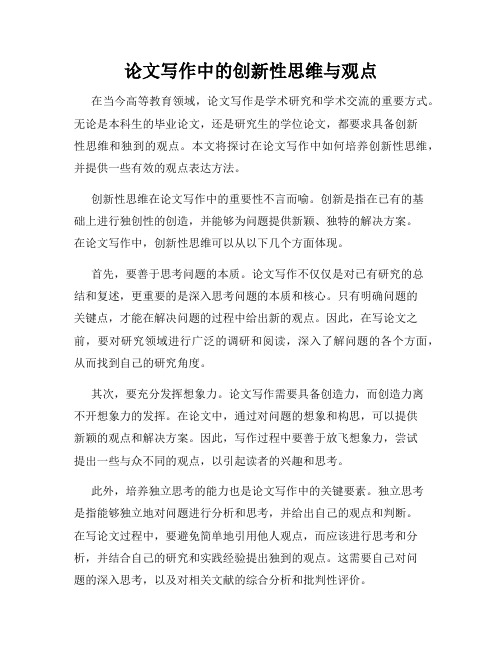 论文写作中的创新性思维与观点

在当今高等教育领域，论文写作是学术研究和学术交流的重要方式。无论是本科生的毕业论文，还是研究生的学位论文，都要求具备创新性思维和独到的观点。本文将探讨在论文写作中如何培养创新性思维，并提供一些有效的观点表达方法。

创新性思维在论文写作中的重要性不言而喻。创新是指在已有的基础上进行独创性的创造，并能够为问题提供新颖、独特的解决方案。在论文写作中，创新性思维可以从以下几个方面体现。

首先，要善于思考问题的本质。论文写作不仅仅是对已有研究的总结和复述，更重要的是深入思考问题的本质和核心。只有明确问题的关键点，才能在解决问题的过程中给出新的观点。因此，在写论文之前，要对研究领域进行广泛的调研和阅读，深入了解问题的各个方面，从而找到自己的研究角度。

其次，要充分发挥想象力。论文写作需要具备创造力，而创造力离不开想象力的发挥。在论文中，通过对问题的想象和构思，可以提供新颖的观点和解决方案。因此，写作过程中要善于放飞想象力，尝试提出一些与众不同的观点，以引起读者的兴趣和思考。

此外，培养独立思考的能力也是论文写作中的关键要素。独立思考是指能够独立地对问题进行分析和思考，并给出自己的观点和判断。在写论文过程中，要避免简单地引用他人观点，而应该进行思考和分析，并结合自己的研究和实践经验提出独到的观点。这需要自己对问题的深入思考，以及对相关文献的综合分析和批判性评价。